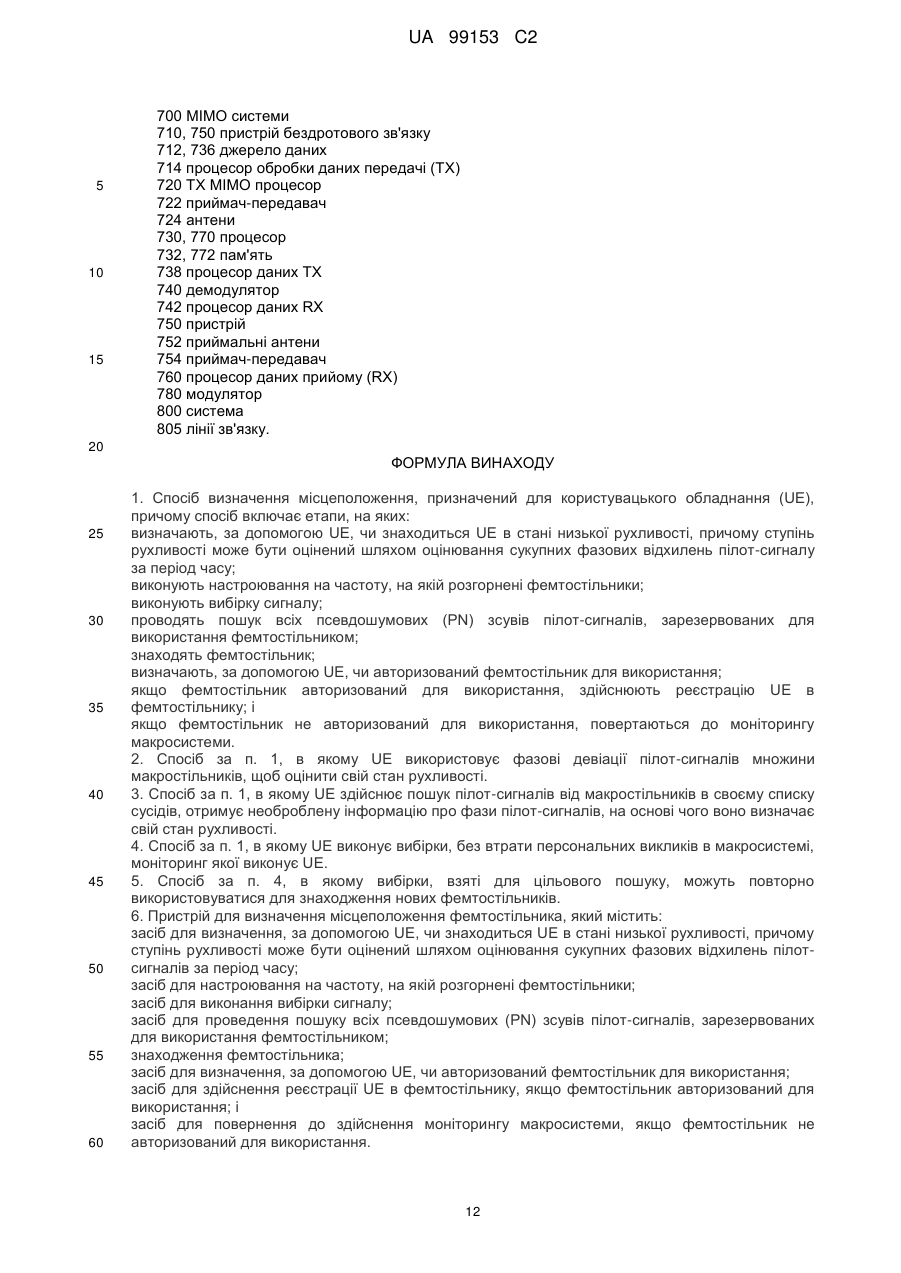 UA 99153 C2

700 MIMO системи
710, 750 пристрій бездротового зв'язку
712, 736 джерело даних
714 процесор обробки даних передачі (TX)
5
720 TX MIMO процесор
722 приймач-передавач
724 антени
730, 770 процесор
732, 772 пам'ять
10
738 процесор даних TX
740 демодулятор
742 процесор даних RX
750 пристрій
752 приймальні антени
15
754 приймач-передавач
760 процесор даних прийому (RX)
780 модулятор
800 система
805 лінії зв'язку.
20

ФОРМУЛА ВИНАХОДУ

1. Спосіб визначення місцеположення, призначений для користувацького обладнання (UE), причому спосіб включає етапи, на яких:
25
визначають, за допомогою UE, чи знаходиться UE в стані низької рухливості, причому ступінь рухливості може бути оцінений шляхом оцінювання сукупних фазових відхилень пілот-сигналу за період часу;
виконують настроювання на частоту, на якій розгорнені фемтостільники;
виконують вибірку сигналу;
30
проводять пошук всіх псевдошумових (PN) зсувів пілот-сигналів, зарезервованих для використання фемтостільником;
знаходять фемтостільник;
визначають, за допомогою UE, чи авторизований фемтостільник для використання;
якщо фемтостільник авторизований для використання, здійснюють реєстрацію UE в
35
фемтостільнику; і
якщо фемтостільник не авторизований для використання, повертаються до моніторингу макросистеми.
2. Спосіб за п. 1, в якому UE використовує фазові девіації пілот-сигналів множини макростільників, щоб оцінити свій стан рухливості.
40
3. Спосіб за п. 1, в якому UE здійснює пошук пілот-сигналів від макростільників в своєму списку сусідів, отримує необроблену інформацію про фази пілот-сигналів, на основі чого воно визначає свій стан рухливості.
4. Спосіб за п. 1, в якому UE виконує вибірки, без втрати персональних викликів в макросистемі, моніторинг якої виконує UE.
45
5. Спосіб за п. 4, в якому вибірки, взяті для цільового пошуку, можуть повторно використовуватися для знаходження нових фемтостільників.
6. Пристрій для визначення місцеположення фемтостільника, який містить:
засіб для визначення, за допомогою UE, чи знаходиться UE в стані низької рухливості, причому ступінь рухливості може бути оцінений шляхом оцінювання сукупних фазових відхилень пілот-
50
сигналів за період часу;
засіб для настроювання на частоту, на якій розгорнені фемтостільники;
засіб для виконання вибірки сигналу;
засіб для проведення пошуку всіх псевдошумових (PN) зсувів пілот-сигналів, зарезервованих для використання фемтостільником;
55
знаходження фемтостільника;
засіб для визначення, за допомогою UE, чи авторизований фемтостільник для використання;
засіб для здійснення реєстрації UE в фемтостільнику, якщо фемтостільник авторизований для використання; і
засіб для повернення до здійснення моніторингу макросистеми, якщо фемтостільник не
60
авторизований для використання.

12